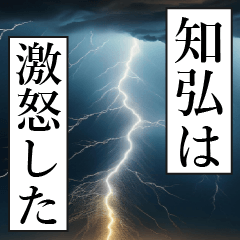 知弘は

激怒した